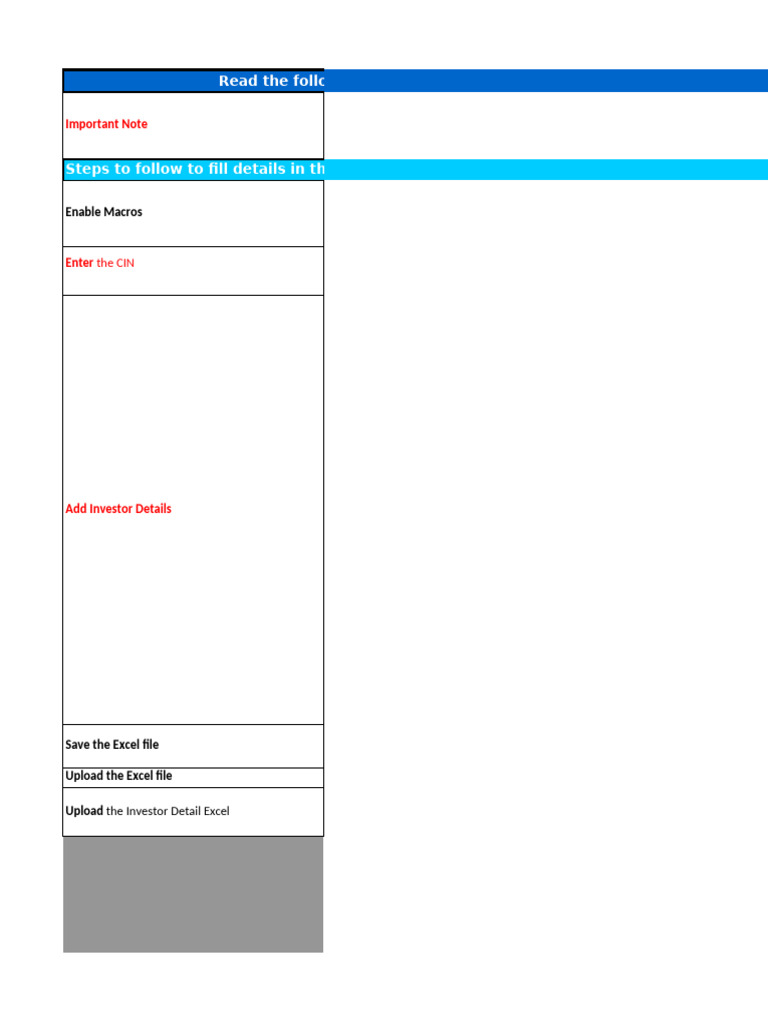 Read the follo

Important Note

Steps to follow to fill details in th

Enable Macros

Enter the CIN

Add Investor Details

Save the Excel file

Upload the Excel file

Upload the Investor Detail Excel